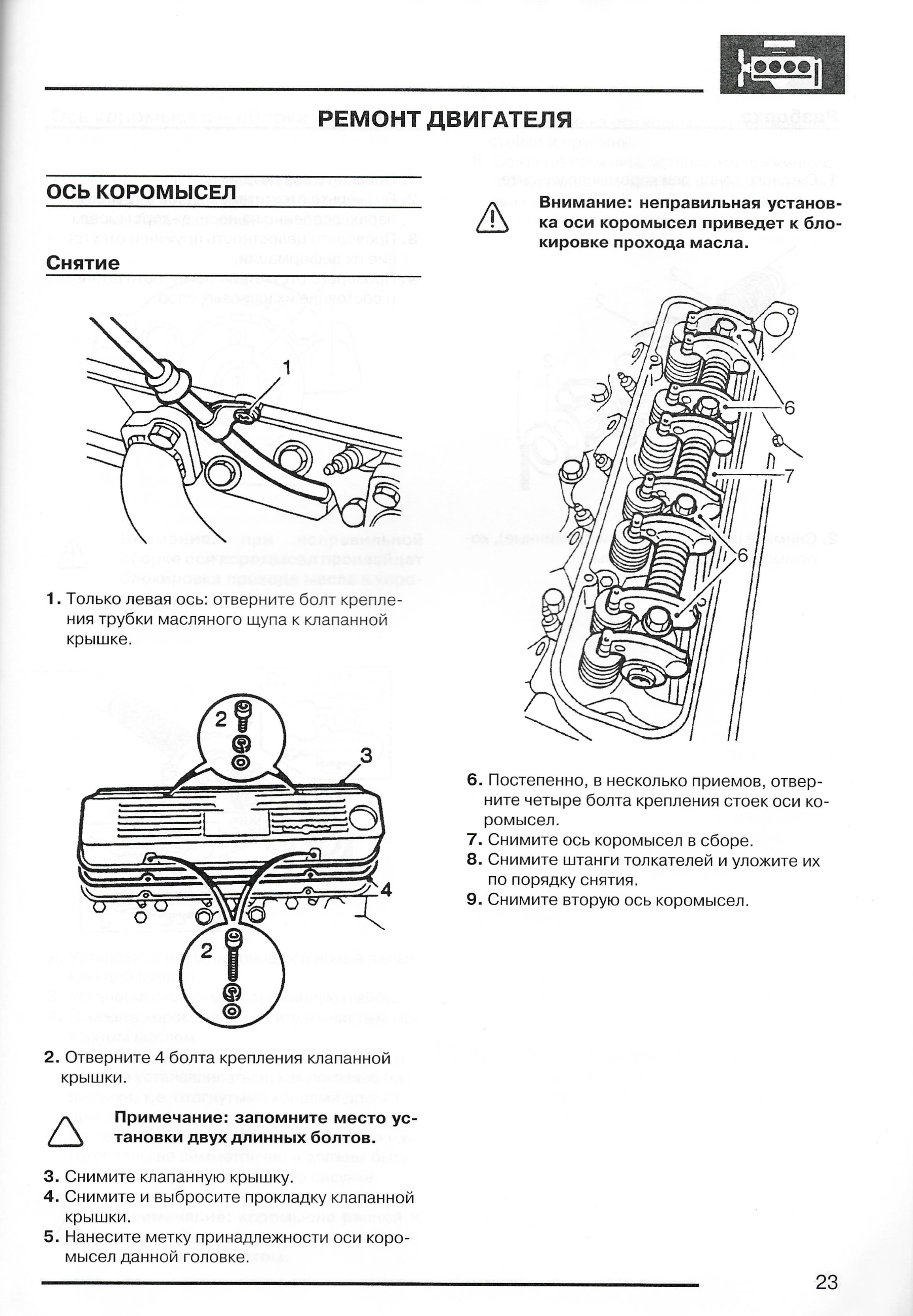 РЕМОНТ ДВИГАТЕЛЯ

ОСЬ КОРОМЫСЕЛ

Снятие

1

1. Только левая ось: отверните болт крепления трубки масляного щупа к клапанной крышке.

2

3

4

2

2. Отверните 4 болта крепления клапанной крышки.

Примечание: запомните место установки двух длинных болтов.

3. Снимите клапанную крышку.
4. Снимите и выбросите прокладку клапанной крышки.
5. Нанесите метку принадлежности оси коромысел данной головке.

Внимание: неправильная установка оси коромысел приведет к блокировке прохода масла.

6

7

6

6. Постепенно, в несколько приемов, отверните четыре болта крепления стоек оси коромысел.
7. Снимите ось коромысел в сборе.
8. Снимите штанги толкателей и уложите их по порядку снятия.
9. Снимите вторую ось коромысел.

23